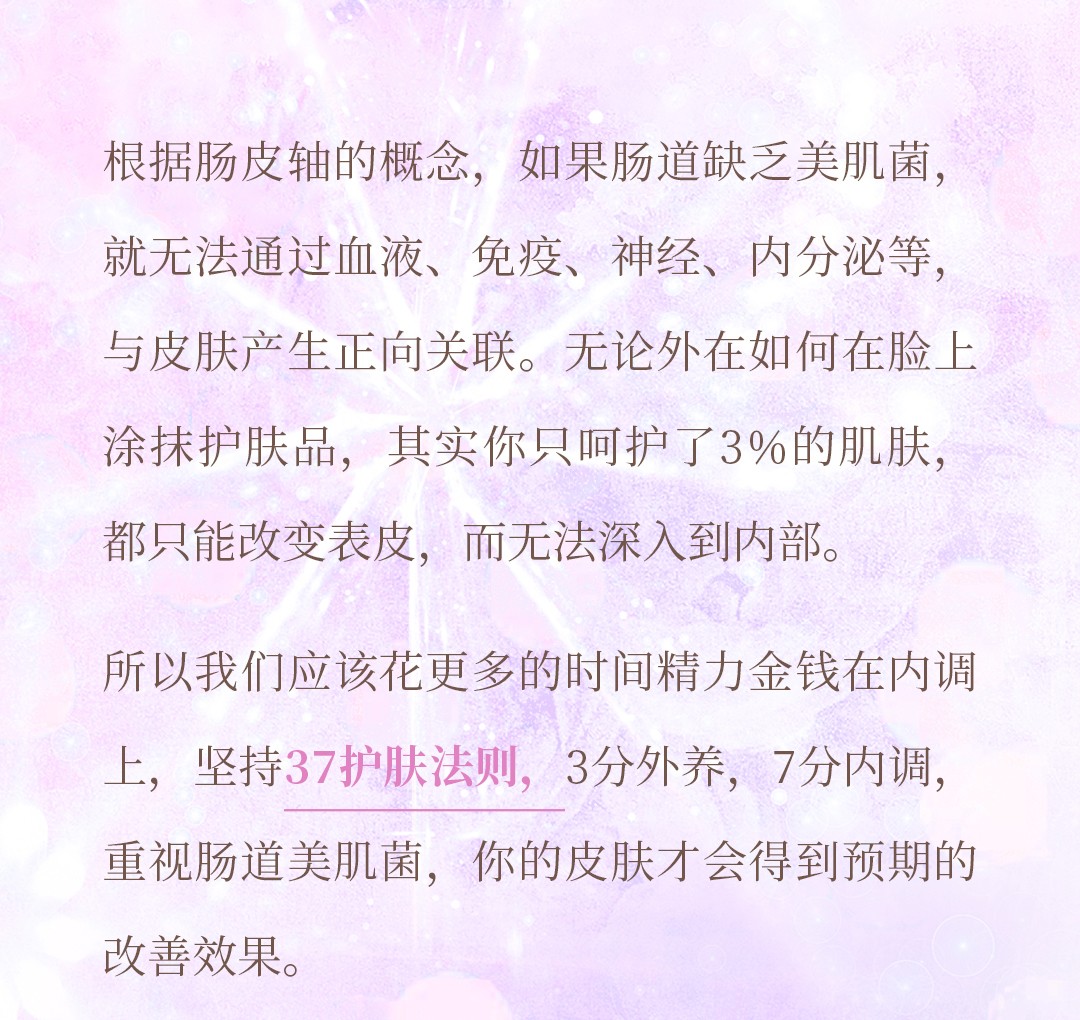 根据肠皮轴的概念，如果肠道缺乏美肌菌，就无法通过血液、免疫、神经、内分泌等，与皮肤产生正向关联。无论外在如何在脸上涂抹护肤品，其实你只呵护了3%的肌肤，都只能改变表皮，而无法深入到内部。

所以我们应该花更多的时间精力金钱在内调上，坚持37护肤法则，3分外养，7分内调，重视肠道美肌菌，你的皮肤才会得到预期的改善效果。